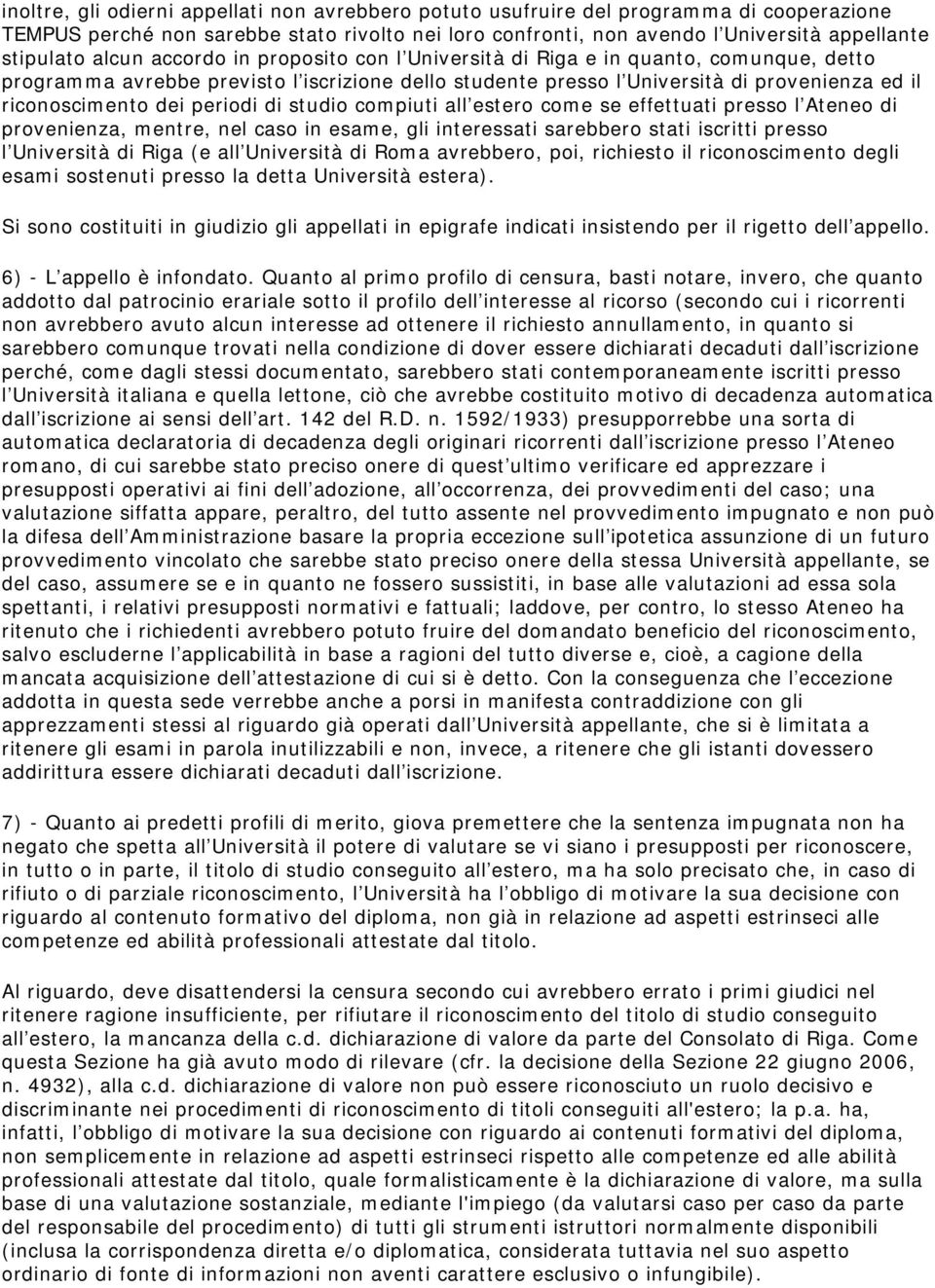 inoltre, gli odierni appellati non avrebbero potuto usufruire del programma di cooperazione TEMPUS perché non sarebbe stato rivolto nei loro confronti, non avendo l Università appellante stipulato alcun accordo in proposito con l Università di Riga e in quanto, comunque, detto programma avrebbe previsto l iscrizione dello studente presso l Università di provenienza ed il riconoscimento dei periodi di studio compiuti all estero come se effettuati presso l Ateneo di provenienza, mentre, nel caso in esame, gli interessati sarebbero stati iscritti presso l Università di Riga (e all Università di Roma avrebbero, poi, richiesto il riconoscimento degli esami sostenuti presso la detta Università estera).

Si sono costituiti in giudizio gli appellati in epigrafe indicati insistendo per il rigetto dell appello.

6) - L appello è infondato. Quanto al primo profilo di censura, basti notare, invero, che quanto addotto dal patrocinio erariale sotto il profilo dell interesse al ricorso (secondo cui i ricorrenti non avrebbero avuto alcun interesse ad ottenere il richiesto annullamento, in quanto si sarebbero comunque trovati nella condizione di dover essere dichiarati decaduti dall iscrizione perché, come dagli stessi documentato, sarebbero stati contemporaneamente iscritti presso l Università italiana e quella lettone, ciò che avrebbe costituito motivo di decadenza automatica dall iscrizione ai sensi dell art. 142 del R.D. n. 1592/1933) presupporrebbe una sorta di automatica declaratoria di decadenza degli originari ricorrenti dall iscrizione presso l Ateneo romano, di cui sarebbe stato preciso onere di quest ultimo verificare ed apprezzare i presupposti operativi ai fini dell adozione, all occorrenza, dei provvedimenti del caso; una valutazione siffatta appare, peraltro, del tutto assente nel provvedimento impugnato e non può la difesa dell Amministrazione basare la propria eccezione sull ipotetica assunzione di un futuro provvedimento vincolato che sarebbe stato preciso onere della stessa Università appellante, se del caso, assumere se e in quanto ne fossero sussistiti, in base alle valutazioni ad essa sola spettanti, i relativi presupposti normativi e fattuali; laddove, per contro, lo stesso Ateneo ha ritenuto che i richiedenti avrebbero potuto fruire del domandato beneficio del riconoscimento, salvo escluderne l applicabilità in base a ragioni del tutto diverse e, cioè, a cagione della mancata acquisizione dell attestazione di cui si è detto. Con la conseguenza che l eccezione addotta in questa sede verrebbe anche a porsi in manifesta contraddizione con gli apprezzamenti stessi al riguardo già operati dall Università appellante, che si è limitata a ritenere gli esami in parola inutilizzabili e non, invece, a ritenere che gli istanti dovessero addirittura essere dichiarati decaduti dall iscrizione.

7) - Quanto ai predetti profili di merito, giova premettere che la sentenza impugnata non ha negato che spetta all Università il potere di valutare se vi siano i presupposti per riconoscere, in tutto o in parte, il titolo di studio conseguito all estero, ma ha solo precisato che, in caso di rifiuto o di parziale riconoscimento, l Università ha l obbligo di motivare la sua decisione con riguardo al contenuto formativo del diploma, non già in relazione ad aspetti estrinseci alle competenze ed abilità professionali attestate dal titolo.

Al riguardo, deve disattendersi la censura secondo cui avrebbero errato i primi giudici nel ritenere ragione insufficiente, per rifiutare il riconoscimento del titolo di studio conseguito all estero, la mancanza della c.d. dichiarazione di valore da parte del Consolato di Riga. Come questa Sezione ha già avuto modo di rilevare (cfr. la decisione della Sezione 22 giugno 2006, n. 4932), alla c.d. dichiarazione di valore non può essere riconosciuto un ruolo decisivo e discriminante nei procedimenti di riconoscimento di titoli conseguiti all'estero; la p.a. ha, infatti, l obbligo di motivare la sua decisione con riguardo ai contenuti formativi del diploma, non semplicemente in relazione ad aspetti estrinseci rispetto alle competenze ed alle abilità professionali attestate dal titolo, quale formalisticamente è la dichiarazione di valore, ma sulla base di una valutazione sostanziale, mediante l'impiego (da valutarsi caso per caso da parte del responsabile del procedimento) di tutti gli strumenti istruttori normalmente disponibili (inclusa la corrispondenza diretta e/o diplomatica, considerata tuttavia nel suo aspetto ordinario di fonte di informazioni non aventi carattere esclusivo o infungibile).